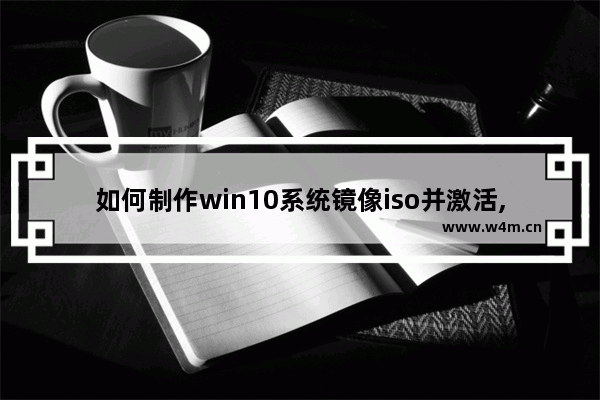 如何制作win10系统镜像iso并激活,

www.w4m.cn